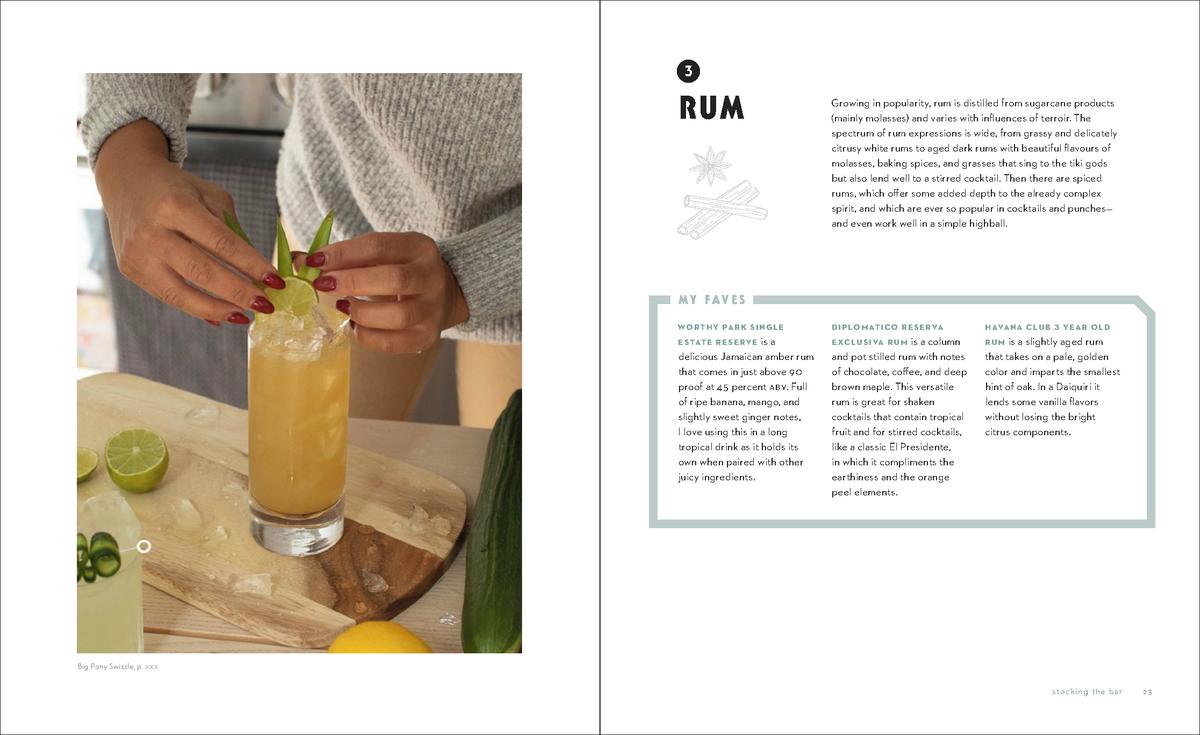 Big Pony Swizzle, p. xxx

3

RUM

Growing in popularity, rum is distilled from sugarcane products (mainly molasses) and varies with influences of terroir. The spectrum of rum expressions is wide, from grassy and delicately citrusy white rums to aged dark rums with beautiful flavours of molasses, baking spices, and grasses that sing to the tiki gods but also lend well to a stirred cocktail. Then there are spiced rums, which offer some added depth to the already complex spirit, and which are ever so popular in cocktails and punches—and even work well in a simple highball.

MY FAVES

WORTHY PARK SINGLE ESTATE RESERVE is a delicious Jamaican amber rum that comes in just above 90 proof at 45 percent ABV. Full of ripe banana, mango, and slightly sweet ginger notes, I love using this in a long tropical drink as it holds its own when paired with other juicy ingredients.

DIPLOMATICO RESERVA EXCLUSIVA RUM is a column and pot stilled rum with notes of chocolate, coffee, and deep brown maple. This versatile rum is great for shaken cocktails that contain tropical fruit and for stirred cocktails, like a classic El Presidente, in which it compliments the earthiness and the orange peel elements.

HAVANA CLUB 3 YEAR OLD RUM is a slightly aged rum that takes on a pale, golden color and imparts the smallest hint of oak. In a Daiquiri it lends some vanilla flavors without losing the bright citrus components.

stocking the bar 23